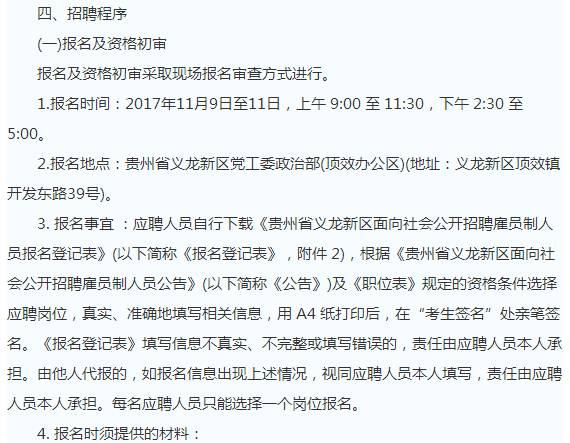 四、招聘程序

(一)报名及资格初审

报名及资格初审采取现场报名审查方式进行。

1.报名时间：2017年11月9日至11日，上午 9:00 至 11:30，下午 2:30 至 5:00。

2.报名地点：贵州省义龙新区党工委政治部(顶效办公区)(地址：义龙新区顶效镇开发东路39号)。

3. 报名事宜 ：应聘人员自行下载《贵州省义龙新区面向社会公开招聘雇员制人员报名登记表》(以下简称《报名登记表》，附件 2)，根据《贵州省义龙新区面向社会公开招聘雇员制人员公告》(以下简称《公告》)及《职位表》规定的资格条件选择应聘岗位，真实、准确地填写相关信息，用 A4 纸打印后，在“考生签名”处亲笔签名。《报名登记表》填写信息不真实、不完整或填写错误的，责任由应聘人员本人承担。由他人代报的，如报名信息出现上述情况，视同应聘人员本人填写，责任由应聘人员本人承担。每名应聘人员只能选择一个岗位报名。

4. 报名时须提供的材料：